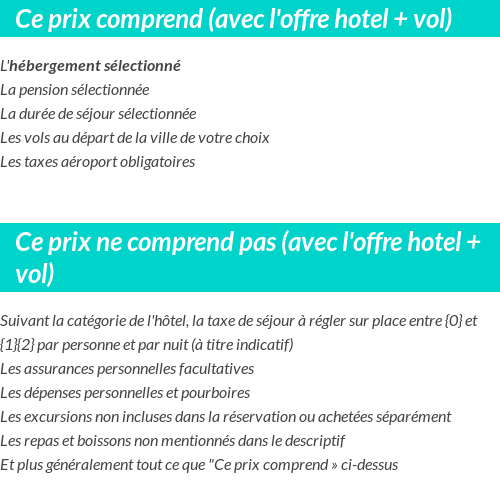 Ce prix comprend (avec l'offre hotel + vol)

L'hébergement sélectionné
La pension sélectionnée
La durée de séjour sélectionnée
Les vols au départ de la ville de votre choix
Les taxes aéroport obligatoires

Ce prix ne comprend pas (avec l'offre hotel + vol)

Suivant la catégorie de l'hôtel, la taxe de séjour à régler sur place entre {0} et {1}{2} par personne et par nuit (à titre indicatif)
Les assurances personnelles facultatives
Les dépenses personnelles et pourboires
Les excursions non incluses dans la réservation ou achetées séparément
Les repas et boissons non mentionnés dans le descriptif
Et plus généralement tout ce que "Ce prix comprend » ci-dessus